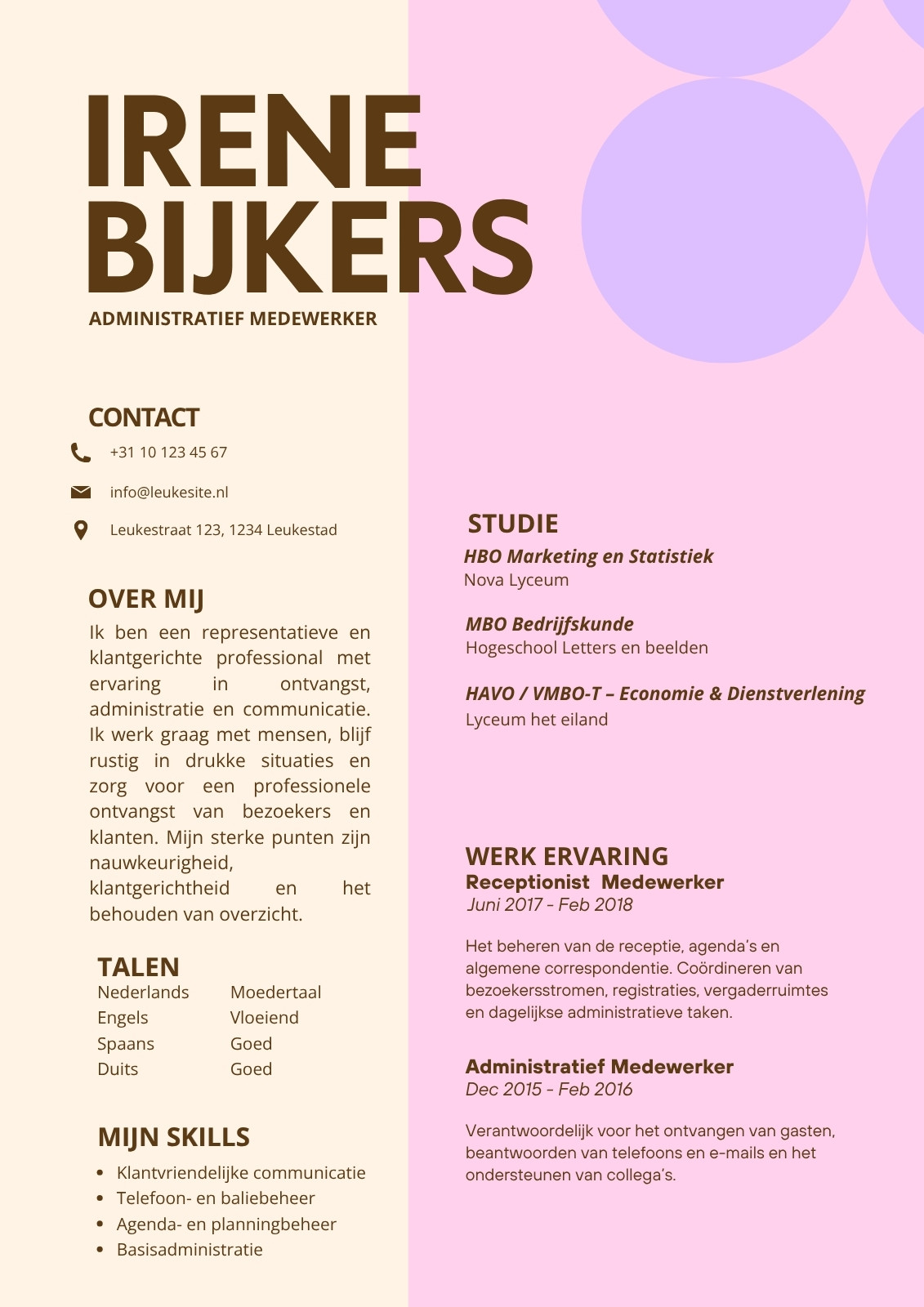 IRENE BIJKERS
ADMINISTRATIEF MEDEWERKER

CONTACT
+31 10 123 45 67
info@leukesite.nl
Leukestraat 123, 1234 Leukestad

OVER MIJ
Ik ben een representatieve en klantgerichte professional met ervaring in ontvangst, administratie en communicatie. Ik werk graag met mensen, blijf rustig in drukke situaties en zorg voor een professionele ontvangst van bezoekers en klanten. Mijn sterke punten zijn nauwkeurigheid, klantgerichtheid en het behouden van overzicht.

TALEN
| Nederlands | Moedertaal |
|---|---|
| Engels | Vloeiend |
| Spaans | Goed |
| Duits | Goed |

MIJN SKILLS
• Klantvriendelijke communicatie
• Telefoon- en baliebeheer
• Agenda- en planningbeheer
• Basisadministratie

STUDIE
HBO Marketing en Statistiek
Nova Lyceum

MBO Bedrijfskunde
Hogeschool Letters en beelden

HAVO / VMBO-T – Economie & Dienstverlening
Lyceum het eiland

WERK ERVARING
Receptionist Medewerker
Juni 2017 - Feb 2018

Het beheren van de receptie, agenda's en algemene correspondentie. Coördineren van bezoekersstromen, registraties, vergaderruimtes en dagelijkse administratieve taken.

Administratief Medewerker
Dec 2015 - Feb 2016

Verantwoordelijk voor het ontvangen van gasten, beantwoorden van telefoons en e-mails en het ondersteunen van collega's.